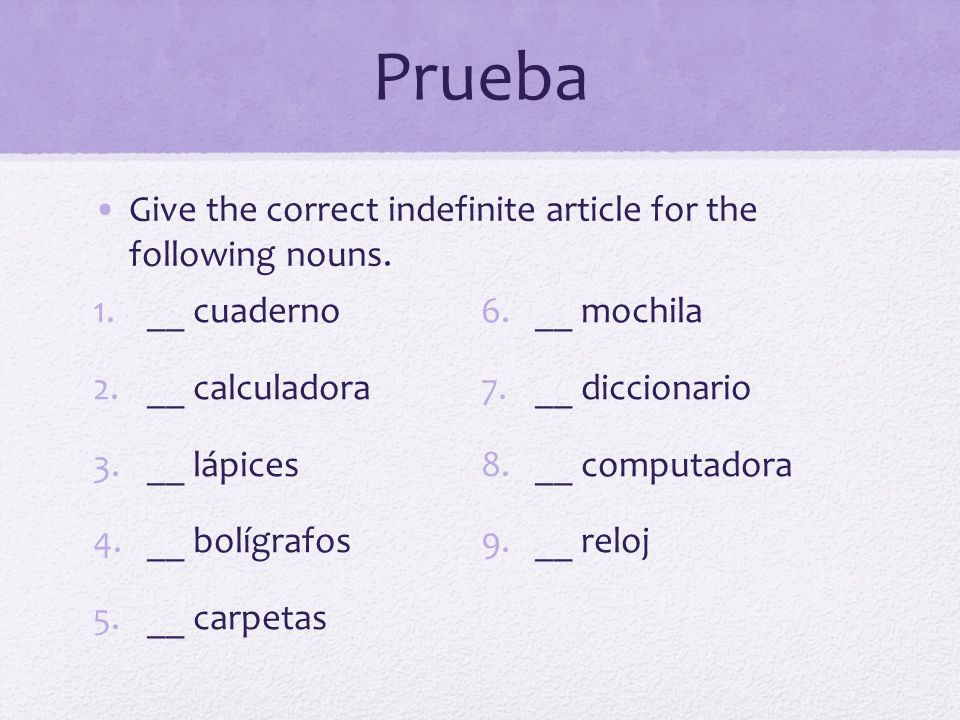 Prueba

• Give the correct indefinite article for the following nouns.

1. __ cuaderno
2. __ calculadora
3. __ lápices
4. __ bolígrafos
5. __ carpetas

6. __ mochila
7. __ diccionario
8. __ computadora
9. __ reloj